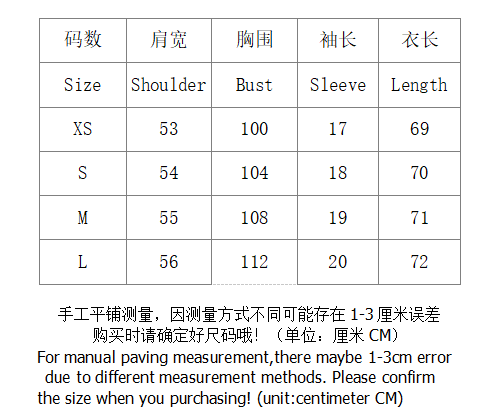 | 码数 | 肩宽 | 胸围 | 袖长 | 衣长 |
|---|---|---|---|---|
| Size | Shoulder | Bust | Sleeve | Length |
| XS | 53 | 100 | 17 | 69 |
| S | 54 | 104 | 18 | 70 |
| M | 55 | 108 | 19 | 71 |
| L | 56 | 112 | 20 | 72 |

手工平铺测量，因测量方式不同可能存在1-3厘米误差
购买时请确定好尺码哦！（单位：厘米CM）

For manual paving measurement,there maybe 1-3cm error due to different measurement methods. Please confirm the size when you purchasing! (unit:centimeter CM)